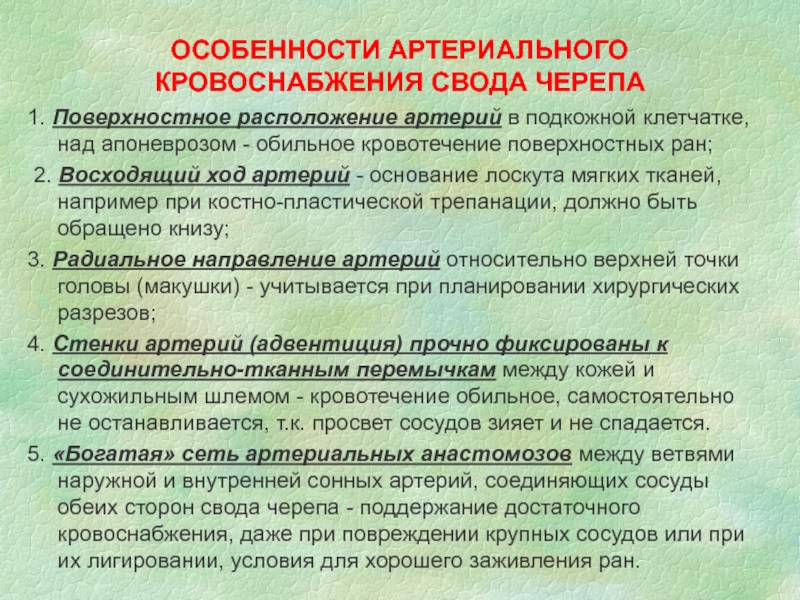 ОСОБЕННОСТИ АРТЕРИАЛЬНОГО КРОВОСНАБЖЕНИЯ СВОДА ЧЕРЕПА

1. Поверхностное расположение артерий в подкожной клетчатке, над апоневрозом - обильное кровотечение поверхностных ран;

2. Восходящий ход артерий - основание лоскута мягких тканей, например при костно-пластической трепанации, должно быть обращено книзу;

3. Радиальное направление артерий относительно верхней точки головы (макушки) - учитывается при планировании хирургических разрезов;

4. Стенки артерий (адвентиция) прочно фиксированы к соединительно-тканным перемычкам между кожей и сухожильным шлемом - кровотечение обильное, самостоятельно не останавливается, т.к. просвет сосудов зияет и не спадается.

5. «Богатая» сеть артериальных анастомозов между ветвями наружной и внутренней сонных артерий, соединяющих сосуды обеих сторон свода черепа - поддержание достаточного кровоснабжения, даже при повреждении крупных сосудов или при их лигировании, условия для хорошего заживления ран.